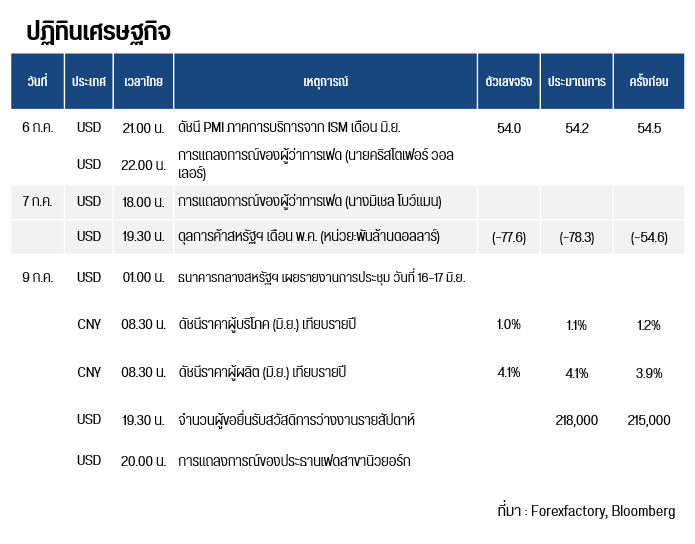 ปฏิทินเศรษฐกิจ

| วันที่ | ประเทศ | เวลาไทย | เหตุการณ์ | ตัวเลขจริง | ประมาณการ | ครั้งก่อน |
|---|---|---|---|---|---|---|
| 6 ก.ค. | USD | 21.00 น. | ดัชนี PMI ภาคการบริการจาก ISM เดือน มิ.ย. | 54.0 | 54.2 | 54.5 |
| | USD | 22.00 น. | การแถลงการณ์ของผู้ว่าการเฟด (นายคริสโตเฟอร์ วอลเลอร์) | | | |
| 7 ก.ค. | USD | 18.00 น. | การแถลงการณ์ของผู้ว่าการเฟด (นางมิเชล โบว์แมน) | | | |
| | USD | 19.30 น. | ดุลการค้าสหรัฐฯ เดือน พ.ค. (หน่วย:พันล้านดอลลาร์) | (-77.6) | (-78.3) | (-54.6) |
| 9 ก.ค. | USD | 01.00 น. | ธนาคารกลางสหรัฐฯ เผยรายงานการประชุม วันที่ 16-17 มิ.ย. | | | |
| | CNY | 08.30 น. | ดัชนีราคาผู้บริโภค (มิ.ย.) เทียบรายปี | 1.0% | 1.1% | 1.2% |
| | CNY | 08.30 น. | ดัชนีราคาผู้ผลิต (มิ.ย.) เทียบรายปี | 4.1% | 4.1% | 3.9% |
| | USD | 19.30 น. | จำนวนผู้ขอยื่นรับสวัสดิการว่างงานรายสัปดาห์ | | 218,000 | 215,000 |
| | USD | 20.00 น. | การแถลงการณ์ของประธานเฟดสาขานิวยอร์ก | | | |

ที่มา : Forexfactory, Bloomberg